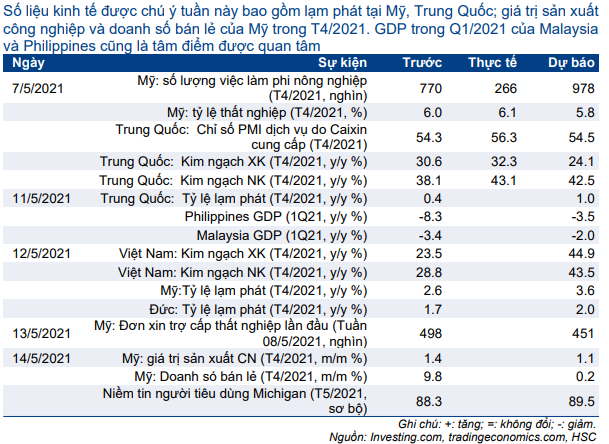 Số liệu kinh tế được chú ý tuần này bao gồm lạm phát tại Mỹ, Trung Quốc; giá trị sản xuất công nghiệp và doanh số bán lẻ của Mỹ trong T4/2021. GDP trong Q1/2021 của Malaysia và Philippines cũng là tâm điểm được quan tâm

| Ngày | Sự kiện | Trước | Thực tế | Dự báo |
|---|---|---|---|---|
| 7/5/2021 | Mỹ: số lượng việc làm phi nông nghiệp (T4/2021, nghìn) | 770 | 266 | 978 |
| | Mỹ: tỷ lệ thất nghiệp (T4/2021, %) | 6.0 | 6.1 | 5.8 |
| | Trung Quốc: Chỉ số PMI dịch vụ do Caixin cung cấp (T4/2021) | 54.3 | 56.3 | 54.5 |
| | Trung Quốc: Kim ngạch XK (T4/2021, y/y %) | 30.6 | 32.3 | 24.1 |
| | Trung Quốc: Kim ngạch NK (T4/2021, y/y %) | 38.1 | 43.1 | 42.5 |
| 11/5/2021 | Trung Quốc: Tỷ lệ lạm phát (T4/2021, y/y %) | 0.4 | | 1.0 |
| | Philippines GDP (1Q21, y/y %) | -8.3 | | -3.5 |
| | Malaysia GDP (1Q21, y/y %) | -3.4 | | -2.0 |
| 12/5/2021 | Việt Nam: Kim ngạch XK (T4/2021, y/y %) | 23.5 | | 44.9 |
| | Việt Nam: Kim ngạch NK (T4/2021, y/y %) | 28.8 | | 43.5 |
| | Mỹ:Tỷ lệ lạm phát (T4/2021, y/y %) | 2.6 | | 3.6 |
| | Đức: Tỷ lệ lạm phát (T4/2021, y/y %) | 1.7 | | 2.0 |
| 13/5/2021 | Mỹ: Đơn xin trợ cấp thất nghiệp lần đầu (Tuần 08/5/2021, nghìn) | 498 | | 451 |
| 14/5/2021 | Mỹ: giá trị sản xuất CN (T4/2021, m/m %) | 1.4 | | 1.1 |
| | Mỹ: Doanh só bán lẻ (T4/2021, m/m %) | 9.8 | | 0.2 |
| | Niềm tin người tiêu dùng Michigan (T5/2021, sơ bộ) | 88.3 | | 89.5 |

Ghi chú: +: tăng; =: không đổi; -: giảm.
Nguồn: Investing.com, tradingeconomics.com, HSC